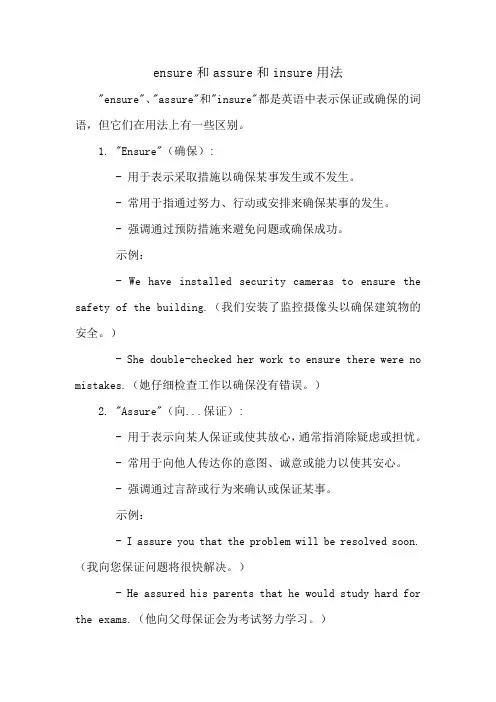 ensure 和 assure 和 insure 用法

"ensure"、"assure"和"insure"都是英语中表示保证或确保的词语，但它们在用法上有一些区别。

1. "Ensure"（确保）:

- 用于表示采取措施以确保某事发生或不发生。

- 常用于指通过努力、行动或安排来确保某事的发生。

- 强调通过预防措施来避免问题或确保成功。

示例：

- We have installed security cameras to ensure the safety of the building.（我们安装了监控摄像头以确保建筑物的安全。）

- She double-checked her work to ensure there were no mistakes.（她仔细检查工作以确保没有错误。）

2. "Assure"（向...保证）:

- 用于表示向某人保证或使其放心，通常指消除疑虑或担忧。

- 常用于向他人传达你的意图、诚意或能力以使其安心。

- 强调通过言辞或行为来确认或保证某事。

示例：

- I assure you that the problem will be resolved soon.（我向您保证问题将很快解决。）

- He assured his parents that he would study hard for the exams.（他向父母保证会为考试努力学习。）